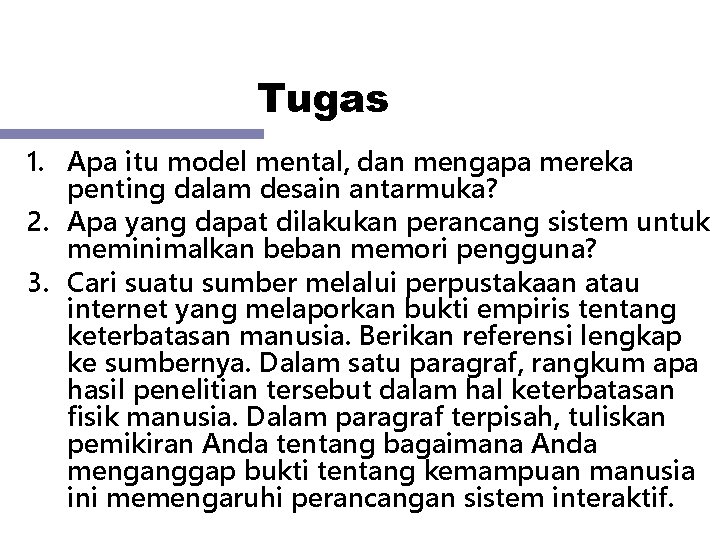 Tugas

1. Apa itu model mental, dan mengapa mereka penting dalam desain antarmuka?
2. Apa yang dapat dilakukan perancang sistem untuk meminimalkan beban memori pengguna?
3. Cari suatu sumber melalui perpustakaan atau internet yang melaporkan bukti empiris tentang keterbatasan manusia. Berikan referensi lengkap ke sumbernya. Dalam satu paragraf, rangkum apa hasil penelitian tersebut dalam hal keterbatasan fisik manusia. Dalam paragraf terpisah, tuliskan pemikiran Anda tentang bagaimana Anda menganggap bukti tentang kemampuan manusia ini memengaruhi perancangan sistem interaktif.